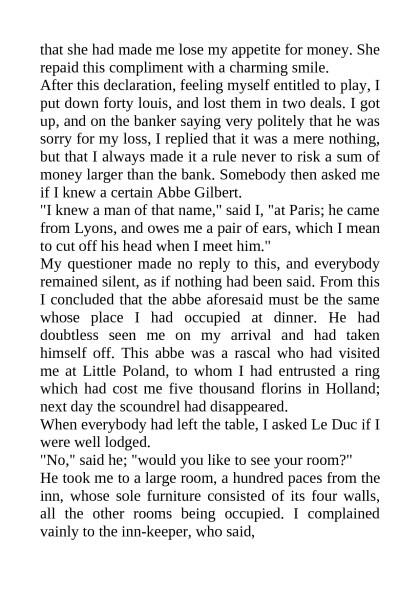 that she had made me lose my appetite for money. She repaid this compliment with a charming smile.
After this declaration, feeling myself entitled to play, I put down forty louis, and lost them in two deals. I got up, and on the banker saying very politely that he was sorry for my loss, I replied that it was a mere nothing, but that I always made it a rule never to risk a sum of money larger than the bank. Somebody then asked me if I knew a certain Abbe Gilbert.
"I knew a man of that name," said I, "at Paris; he came from Lyons, and owes me a pair of ears, which I mean to cut off his head when I meet him."
My questioner made no reply to this, and everybody remained silent, as if nothing had been said. From this I concluded that the abbe aforesaid must be the same whose place I had occupied at dinner. He had doubtless seen me on my arrival and had taken himself off. This abbe was a rascal who had visited me at Little Poland, to whom I had entrusted a ring which had cost me five thousand florins in Holland; next day the scoundrel had disappeared.
When everybody had left the table, I asked Le Duc if I were well lodged.
"No," said he; "would you like to see your room?"
He took me to a large room, a hundred paces from the inn, whose sole furniture consisted of its four walls, all the other rooms being occupied. I complained vainly to the inn-keeper, who said,